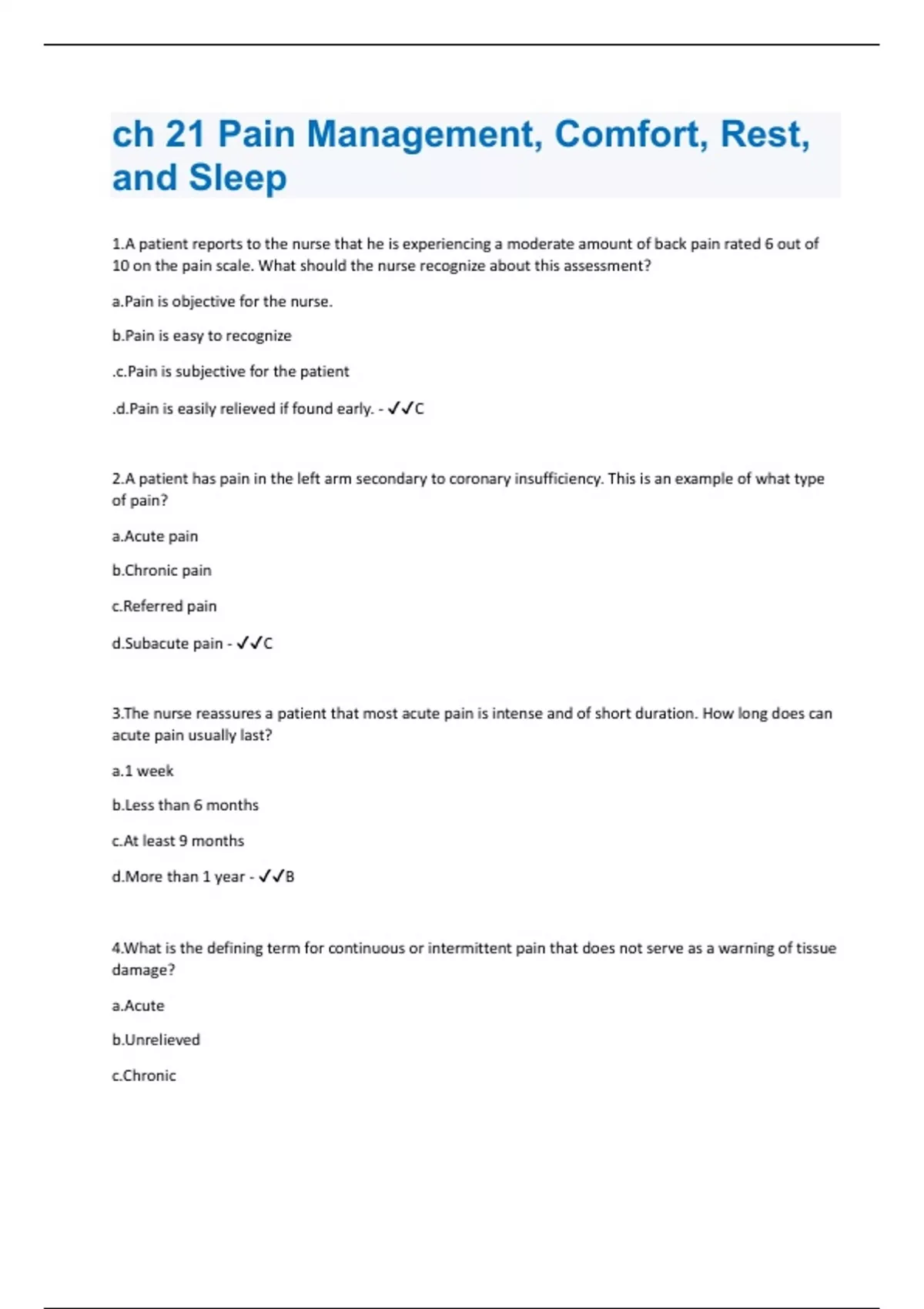 ch 21 Pain Management, Comfort, Rest, and Sleep

1.A patient reports to the nurse that he is experiencing a moderate amount of back pain rated 6 out of 10 on the pain scale. What should the nurse recognize about this assessment?

a.Pain is objective for the nurse.

b.Pain is easy to recognize

.c.Pain is subjective for the patient

.d.Pain is easily relieved if found early. - ✓✓C

2.A patient has pain in the left arm secondary to coronary insufficiency. This is an example of what type of pain?

a.Acute pain

b.Chronic pain

c.Referred pain

d.Subacute pain - ✓✓C

3.The nurse reassures a patient that most acute pain is intense and of short duration. How long does can acute pain usually last?

a.1 week

b.Less than 6 months

c.At least 9 months

d.More than 1 year - ✓✓B

4.What is the defining term for continuous or intermittent pain that does not serve as a warning of tissue damage?

a.Acute

b.Unrelieved

c.Chronic